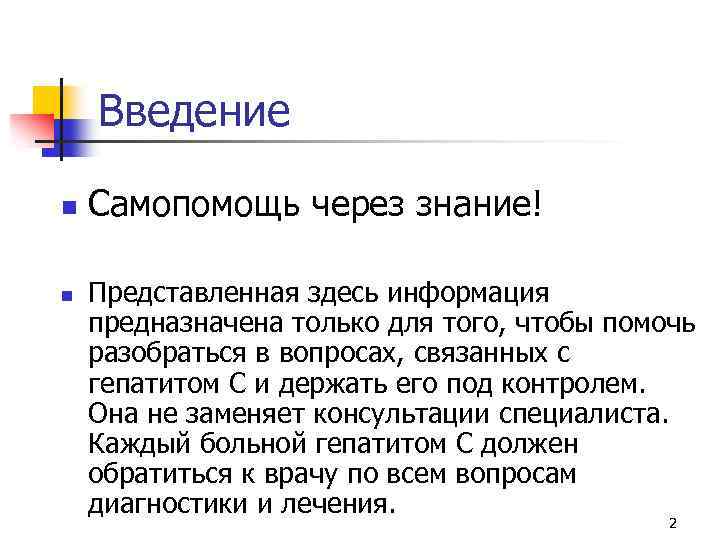 Введение

• Самопомощь через знание!

• Представленная здесь информация предназначена только для того, чтобы помочь разобраться в вопросах, связанных с гепатитом С и держать его под контролем. Она не заменяет консультации специалиста. Каждый больной гепатитом С должен обратиться к врачу по всем вопросам диагностики и лечения.

2